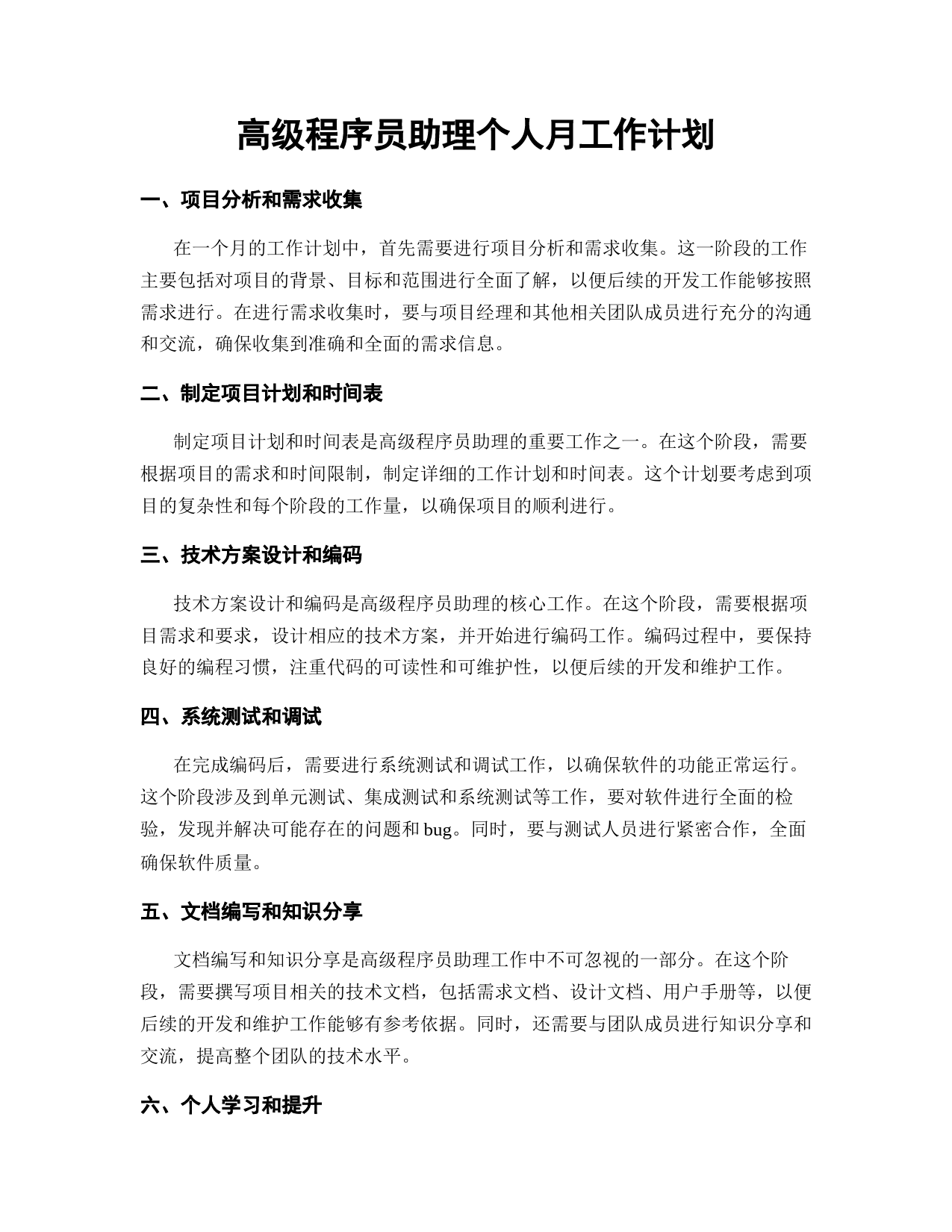 高级程序员助理个人月工作计划

一、项目分析和需求收集

在一个月的工作计划中，首先需要进行项目分析和需求收集。这一阶段的工作主要包括对项目的背景、目标和范围进行全面了解，以便后续的开发工作能够按照需求进行。在进行需求收集时，要与项目经理和其他相关团队成员进行充分的沟通和交流，确保收集到准确和全面的需求信息。

二、制定项目计划和时间表

制定项目计划和时间表是高级程序员助理的重要工作之一。在这个阶段，需要根据项目的需求和时间限制，制定详细的工作计划和时间表。这个计划要考虑到项目的复杂性和每个阶段的工作量，以确保项目的顺利进行。

三、技术方案设计和编码

技术方案设计和编码是高级程序员助理的核心工作。在这个阶段，需要根据项目需求和要求，设计相应的技术方案，并开始进行编码工作。编码过程中，要保持良好的编程习惯，注重代码的可读性和可维护性，以便后续的开发和维护工作。

四、系统测试和调试

在完成编码后，需要进行系统测试和调试工作，以确保软件的功能正常运行。这个阶段涉及到单元测试、集成测试和系统测试等工作，要对软件进行全面的检验，发现并解决可能存在的问题和 bug。同时，要与测试人员进行紧密合作，全面确保软件质量。

五、文档编写和知识分享

文档编写和知识分享是高级程序员助理工作中不可忽视的一部分。在这个阶段，需要撰写项目相关的技术文档，包括需求文档、设计文档、用户手册等，以便后续的开发和维护工作能够有参考依据。同时，还需要与团队成员进行知识分享和交流，提高整个团队的技术水平。

六、个人学习和提升